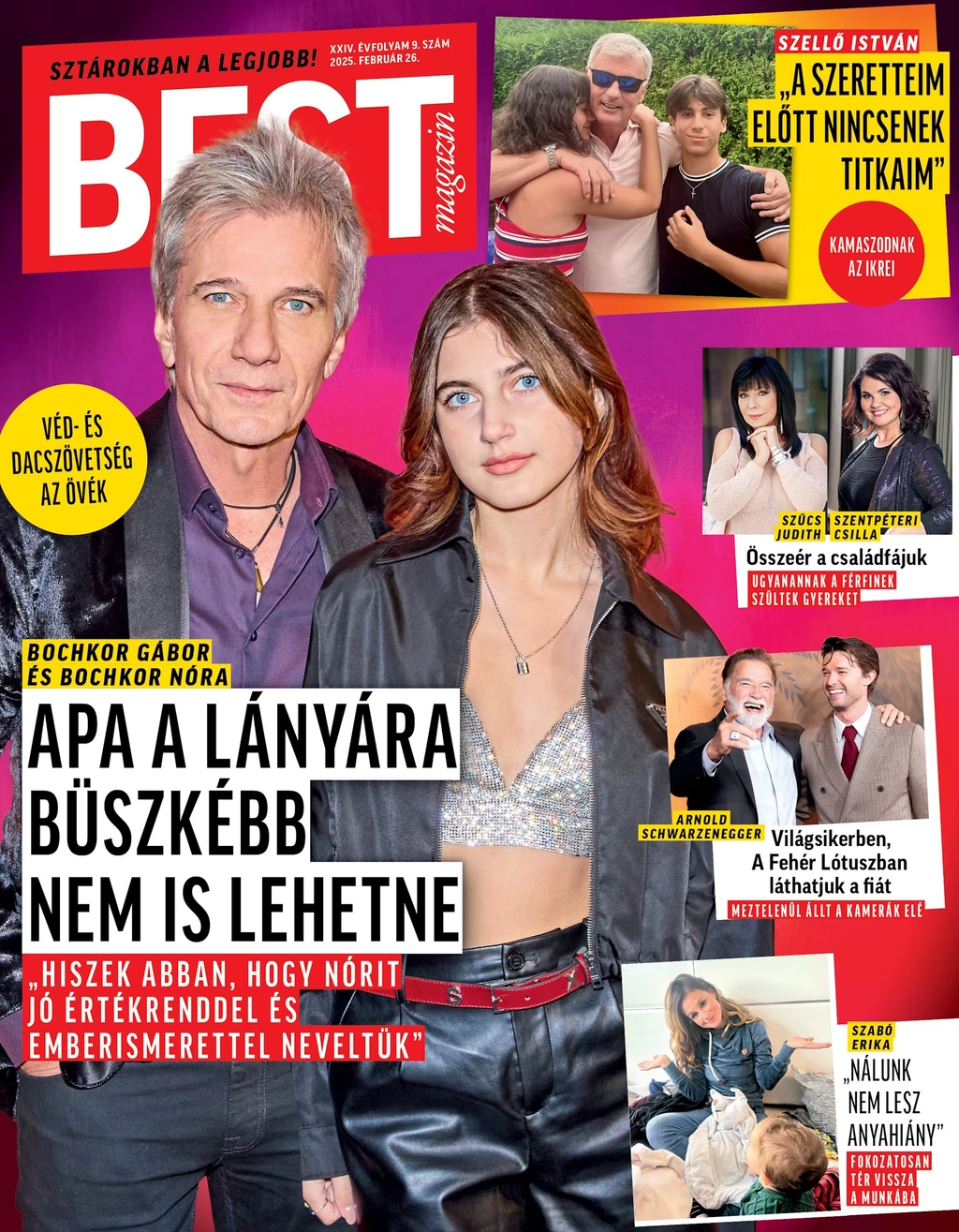 SZTÁROKBAN A LEGJOBB!
XXIV. ÉVFOLYAM 9. SZÁM
2025. FEBRUÁR 26.

BEST magazin

SZELLŐ ISTVÁN
„A SZERETTEIM ELŐTT NINCSENEK TITKAIM”
KAMASZODNAK AZ IKREI

VÉD- ÉS DACSZÖVETSÉG AZ ÖVÉK

SZŰCS JUDITH
SZENTPÉTERI CSILLA
Összeér a családfájuk
UGYANANNAK A FÉRFINEK SZÜLTEK GYEREKET

BOCHKOR GÁBOR ÉS BOCHKOR NÓRA
APA A LÁNYÁRA BÜSZKÉBB NEM IS LEHETNE
„HISZEK ABBAN, HOGY NÓRIT JÓ ÉRTÉKRENDDEL ÉS EMBERISMERETTEL NEVELTÜK”

ARNOLD SCHWARZENEGGER
Világsikerben, A Fehér Lótuszban láthatjuk a fiát
MEZTELENÜL ÁLLT A KAMERÁK ELÉ

SZABÓ ERIKA
„NÁLUNK NEM LESZ ANYAHIÁNY”
FOKOZATOSAN TÉR VISSZA A MUNKÁBA